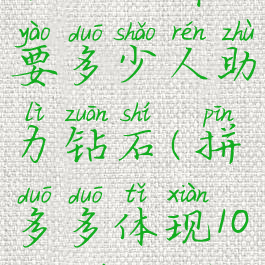 yào duō shǎo rén zhù
要多少人助

lì zuān shí pīn
力钻石（拼

duō duō tǐ xiàn
多多体现10